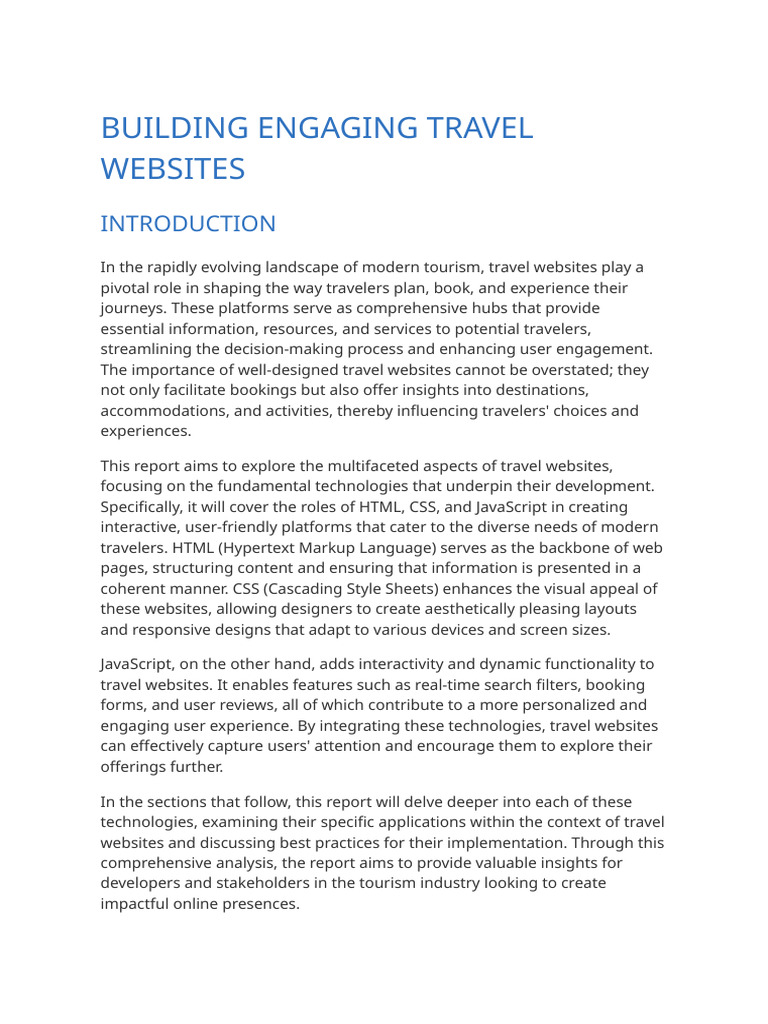 BUILDING ENGAGING TRAVEL WEBSITES

INTRODUCTION

In the rapidly evolving landscape of modern tourism, travel websites play a pivotal role in shaping the way travelers plan, book, and experience their journeys. These platforms serve as comprehensive hubs that provide essential information, resources, and services to potential travelers, streamlining the decision-making process and enhancing user engagement. The importance of well-designed travel websites cannot be overstated; they not only facilitate bookings but also offer insights into destinations, accommodations, and activities, thereby influencing travelers' choices and experiences.

This report aims to explore the multifaceted aspects of travel websites, focusing on the fundamental technologies that underpin their development. Specifically, it will cover the roles of HTML, CSS, and JavaScript in creating interactive, user-friendly platforms that cater to the diverse needs of modern travelers. HTML (Hypertext Markup Language) serves as the backbone of web pages, structuring content and ensuring that information is presented in a coherent manner. CSS (Cascading Style Sheets) enhances the visual appeal of these websites, allowing designers to create aesthetically pleasing layouts and responsive designs that adapt to various devices and screen sizes.

JavaScript, on the other hand, adds interactivity and dynamic functionality to travel websites. It enables features such as real-time search filters, booking forms, and user reviews, all of which contribute to a more personalized and engaging user experience. By integrating these technologies, travel websites can effectively capture users' attention and encourage them to explore their offerings further.

In the sections that follow, this report will delve deeper into each of these technologies, examining their specific applications within the context of travel websites and discussing best practices for their implementation. Through this comprehensive analysis, the report aims to provide valuable insights for developers and stakeholders in the tourism industry looking to create impactful online presences.